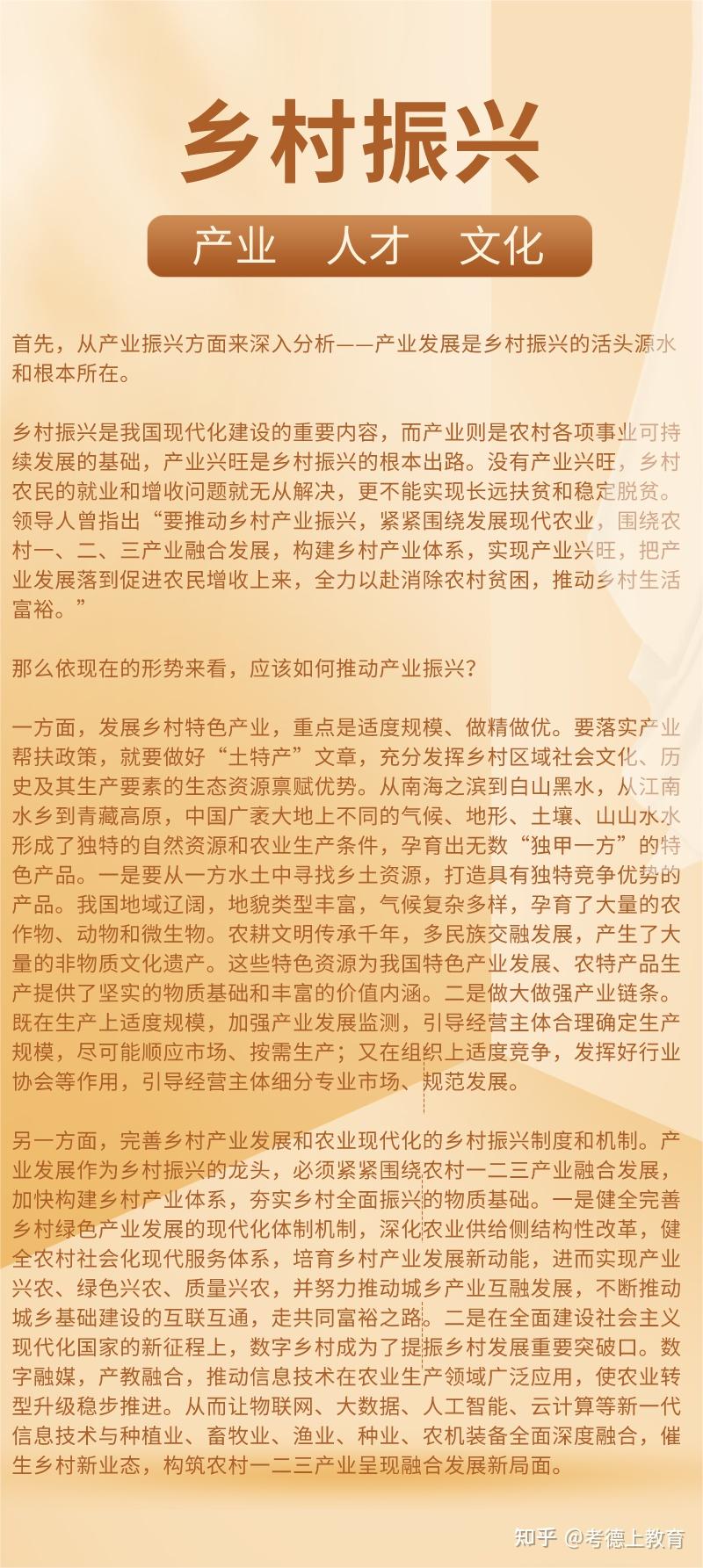 乡村振兴

产业　人才　文化

首先，从产业振兴方面来深入分析——产业发展是乡村振兴的活头源水和根本所在。

乡村振兴是我国现代化建设的重要内容，而产业则是农村各项事业可持续发展的基础，产业兴旺是乡村振兴的根本出路。没有产业兴旺，乡村农民的就业和增收问题就无从解决，更不能实现长远扶贫和稳定脱贫。领导人曾指出“要推动乡村产业振兴，紧紧围绕发展现代农业，围绕农村一、二、三产业融合发展，构建乡村产业体系，实现产业兴旺，把产业发展落到促进农民增收上来，全力以赴消除农村贫困，推动乡村生活富裕。”

那么依现在的形势来看，应该如何推动产业振兴？

一方面，发展乡村特色产业，重点是适度规模、做精做优。要落实产业帮扶政策，就要做好“土特产”文章，充分发挥乡村区域社会文化、历史及其生产要素的生态资源禀赋优势。从南海之滨到白山黑水，从江南水乡到青藏高原，中国广袤大地上不同的气候、地形、土壤、山山水水形成了独特的自然资源和农业生产条件，孕育出无数“独甲一方”的特色产品。一是要从一方水土中寻找乡土资源，打造具有独特竞争优势的产品。我国地域辽阔，地貌类型丰富，气候复杂多样，孕育了大量的农作物、动物和微生物。农耕文明传承千年，多民族交融发展，产生了大量的非物质文化遗产。这些特色资源为我国特色产业发展、农特产品生产提供了坚实的物质基础和丰富的价值内涵。二是做大做强产业链条。既在生产上适度规模，加强产业发展监测，引导经营主体合理确定生产规模，尽可能顺应市场、按需生产；又在组织上适度竞争，发挥好行业协会等作用，引导经营主体细分专业市场、规范发展。

另一方面，完善乡村产业发展和农业现代化的乡村振兴制度和机制。产业发展作为乡村振兴的龙头，必须紧紧围绕农村一二三产业融合发展，加快构建乡村产业体系，夯实乡村全面振兴的物质基础。一是健全完善乡村绿色产业发展的现代化体制机制，深化农业供给侧结构性改革，健全农村社会化现代服务体系，培育乡村产业发展新动能，进而实现产业兴农、绿色兴农、质量兴农，并努力推动城乡产业互融发展，不断推动城乡基础建设的互联互通，走共同富裕之路。二是在全面建设社会主义现代化国家的新征程上，数字乡村成为了提振乡村发展重要突破口。数字融媒，产教融合，推动信息技术在农业生产领域广泛应用，使农业转型升级稳步推进。从而让物联网、大数据、人工智能、云计算等新一代信息技术与种植业、畜牧业、渔业、种业、农机装备全面深度融合，催生乡村新业态，构筑农村一二三产业呈现融合发展新局面。

知乎 @考德上教育